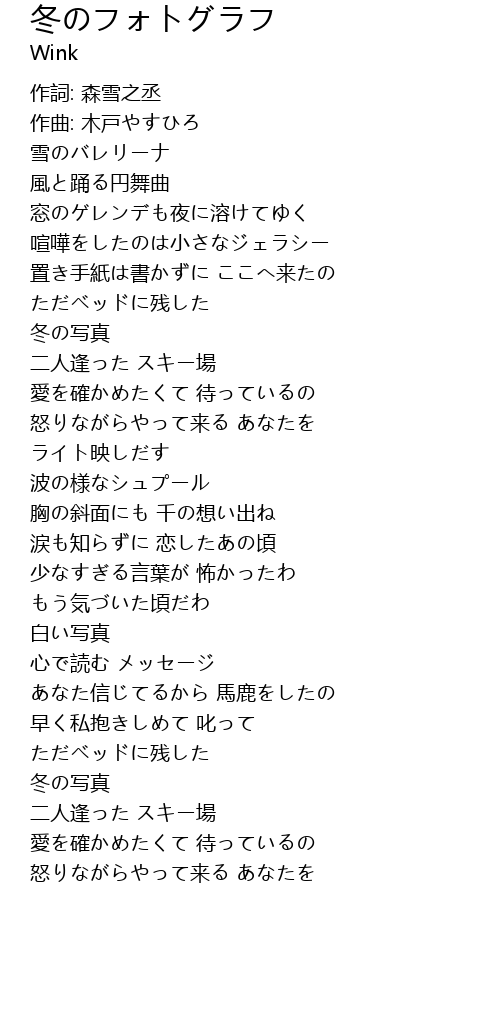 冬のフォトグラフ
Wink

作詞: 森雪之丞
作曲: 木戸やすひろ
雪のバレリーナ
風と踊る円舞曲
窓のゲレンデも夜に溶けてゆく
喧嘩をしたのは小さなジェラシー
置き手紙は書かずに ここへ来たの
ただベッドに残した
冬の写真
二人逢った スキー場
愛を確かめたくて 待っているの
怒りながらやって来る あなたを
ライト映しだす
波の様なシュプール
胸の斜面にも 千の想い出ね
涙も知らずに 恋したあの頃
少なすぎる言葉が 怖かったわ
もう気づいた頃だわ
白い写真
心で読む メッセージ
あなた信じてるから 馬鹿をしたの
早く私抱きしめて 叱って
ただベッドに残した
冬の写真
二人逢った スキー場
愛を確かめたくて 待っているの
怒りながらやって来る あなたを